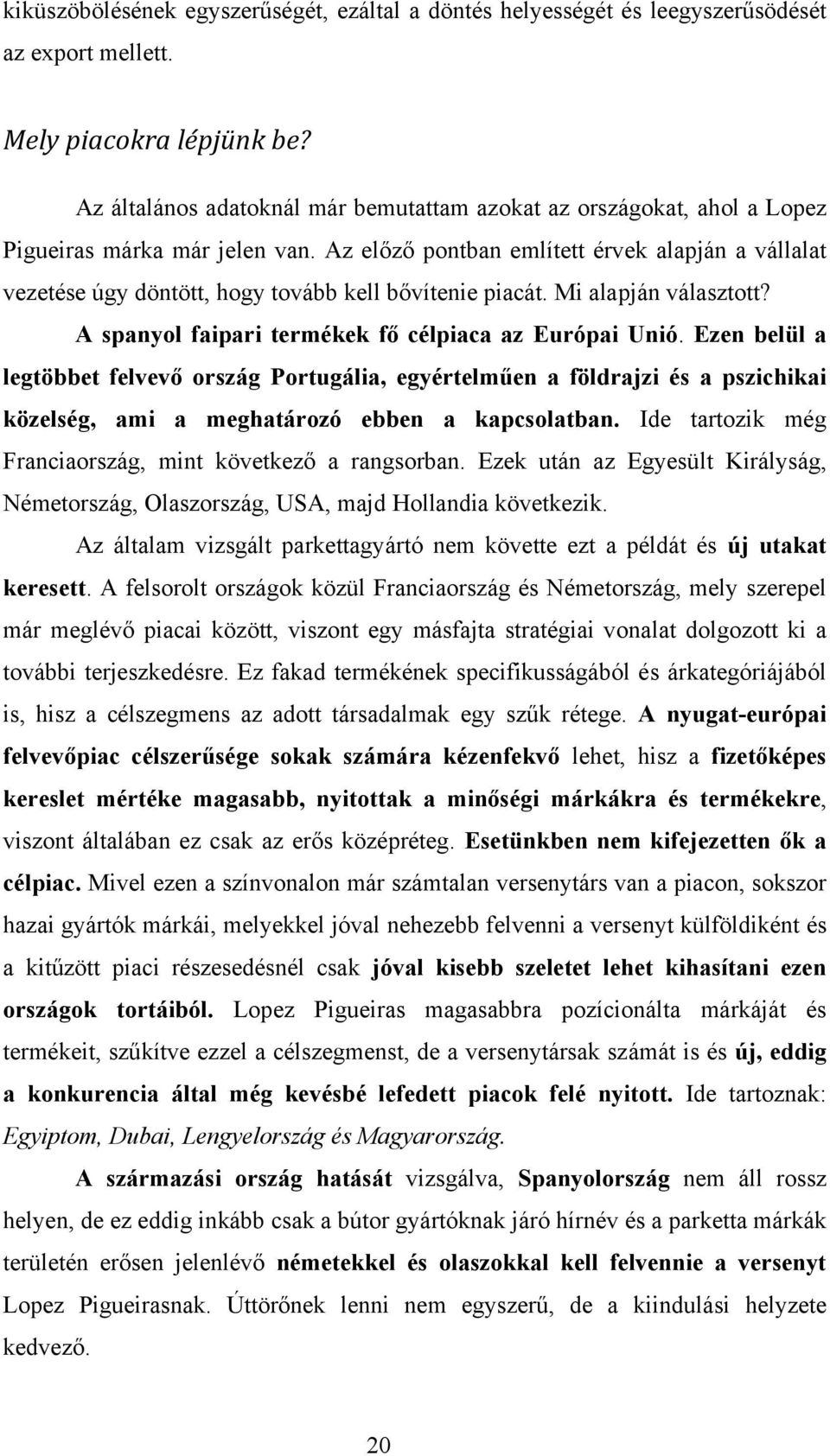 kiküszöbölésének egyszerűségét, ezáltal a döntés helyességét és leegyszerűsödését az export mellett.

Mely piacokra lépjünk be?

Az általános adatoknál már bemutattam azokat az országokat, ahol a Lopez Pigueiras márka már jelen van. Az előző pontban említett érvek alapján a vállalat vezetése úgy döntött, hogy tovább kell bővítenie piacát. Mi alapján választott? A spanyol faipari termékek fő célpiaca az Európai Unió. Ezen belül a legtöbbet felvevő ország Portugália, egyértelműen a földrajzi és a pszichikai közelség, ami a meghatározó ebben a kapcsolatban. Ide tartozik még Franciaország, mint következő a rangsorban. Ezek után az Egyesült Királyság, Németország, Olaszország, USA, majd Hollandia következik.

Az általam vizsgált parkettagyártó nem követte ezt a példát és új utakat keresett. A felsorolt országok közül Franciaország és Németország, mely szerepel már meglévő piacai között, viszont egy másfajta stratégiai vonalat dolgozott ki a további terjeszkedésre. Ez fakad termékének specifikusságából és árkategóriájából is, hisz a célszegmens az adott társadalmak egy szűk rétege. A nyugat-európai felvevőpiac célszerűsége sokak számára kézenfekvő lehet, hisz a fizetőképes kereslet mértéke magasabb, nyitottak a minőségi márkákra és termékekre, viszont általában ez csak az erős középréteg. Esetünkben nem kifejezetten ők a célpiac. Mivel ezen a színvonalon már számtalan versenytárs van a piacon, sokszor hazai gyártók márkái, melyekkel jóval nehezebb felvenni a versenyt külföldiként és a kitűzött piaci részesedésnél csak jóval kisebb szeletet lehet kihasítani ezen országok tortáiból. Lopez Pigueiras magasabbra pozícionálta márkáját és termékeit, szűkítve ezzel a célszegmenst, de a versenytársak számát is és új, eddig a konkurencia által még kevésbé lefedett piacok felé nyitott. Ide tartoznak: Egyiptom, Dubai, Lengyelország és Magyarország.

A származási ország hatását vizsgálva, Spanyolország nem áll rossz helyen, de ez eddig inkább csak a bútor gyártóknak járó hírnév és a parketta márkák területén erősen jelenlévő németekkel és olaszokkal kell felvennie a versenyt Lopez Pigueirasnak. Úttörőnek lenni nem egyszerű, de a kiindulási helyzete kedvező.

20